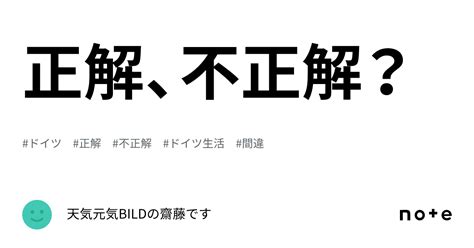 正解、不正解？

#ドイツ #正解 #不正解 #ドイツ生活 #間違

天気元気BILDの齋藤です

note